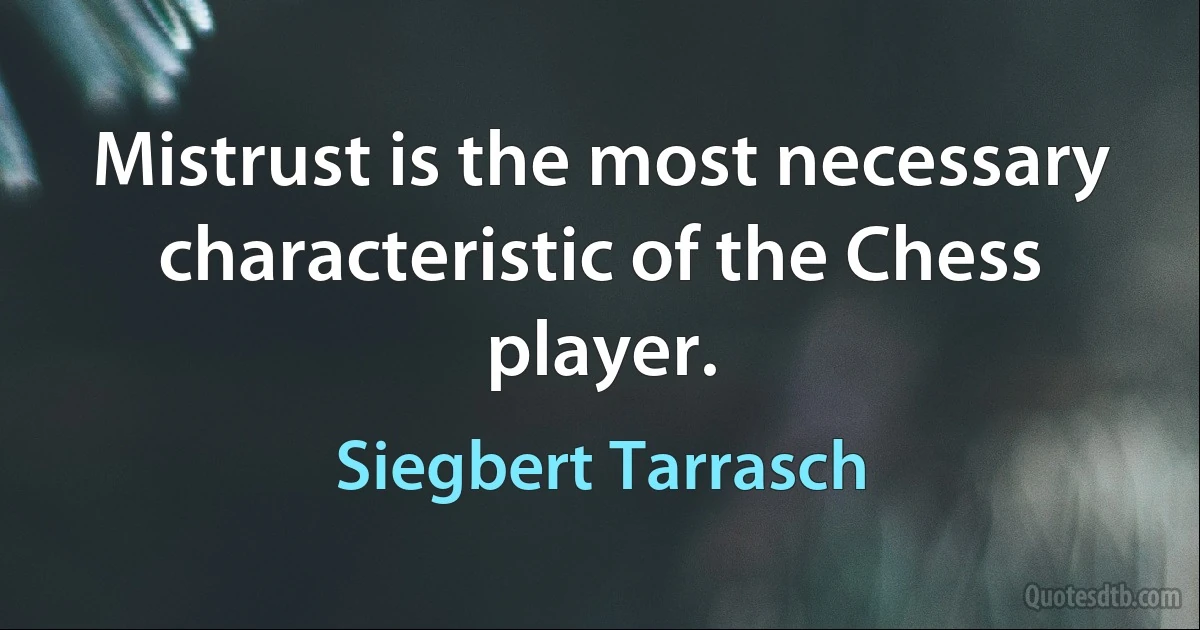 Mistrust is the most necessary characteristic of the Chess player.

Siegbert Tarrasch

Quotesdtb.com